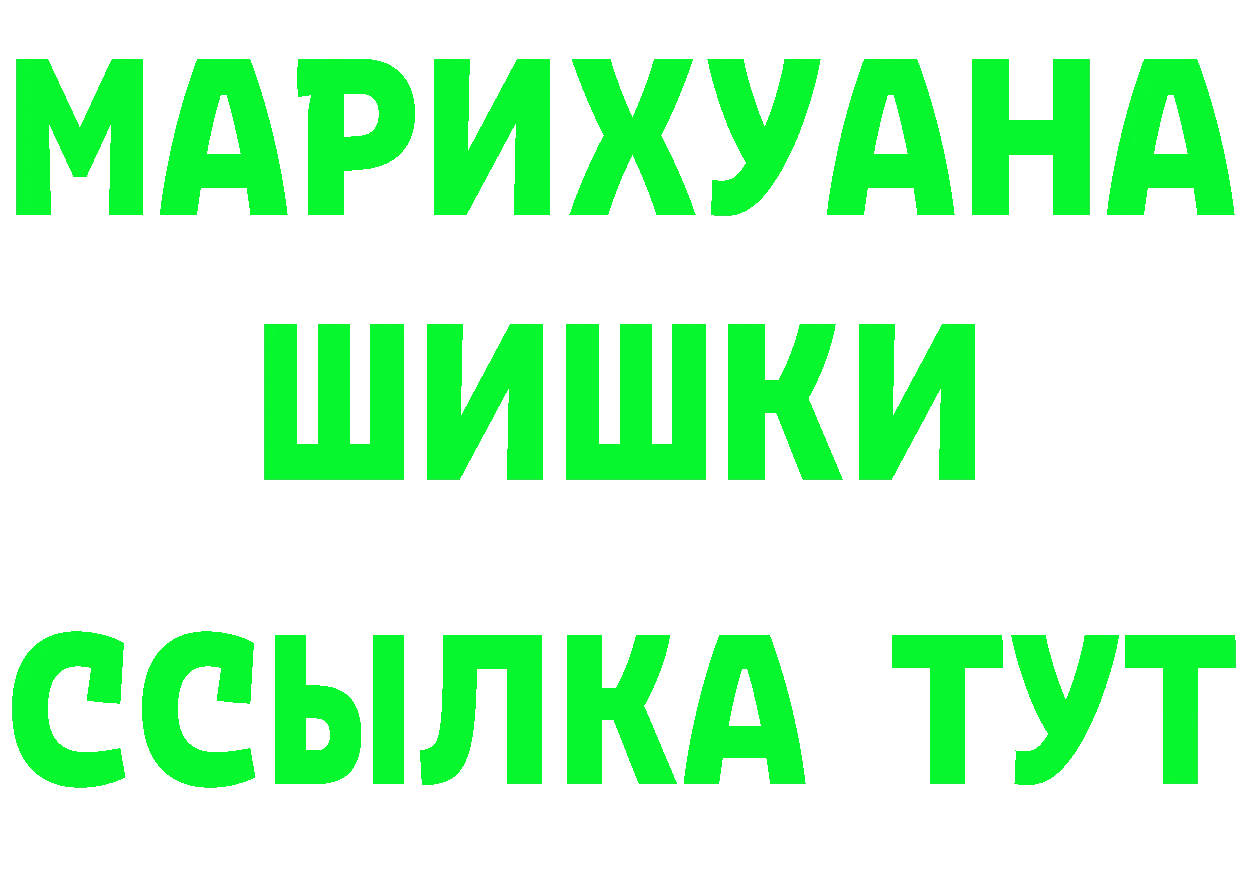 МАРИХУАНА
ШИШКИ
ССЫЛКА ТУТ